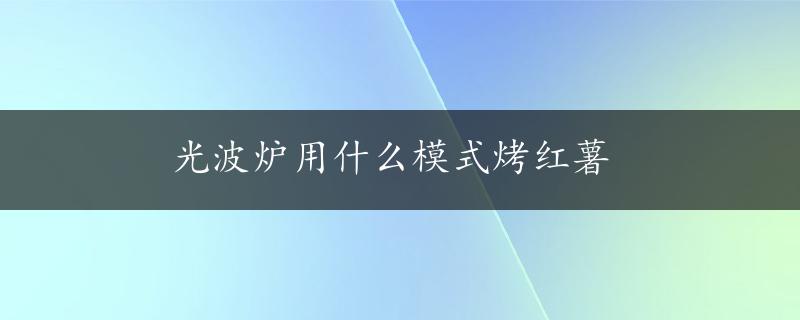 光波炉用什么模式烤红薯